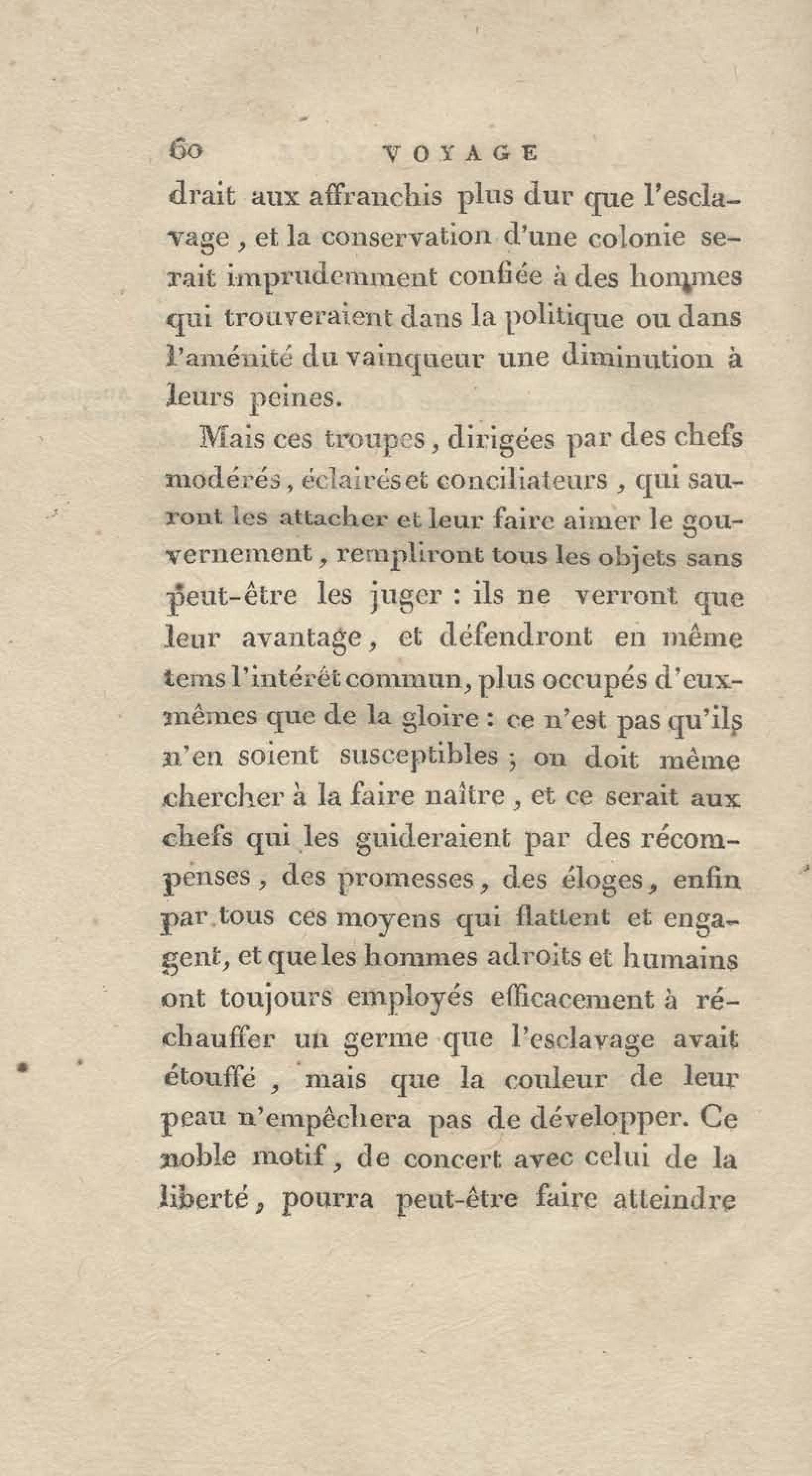 60 VOYAGE

drait aux affranchis plus dur que l'esclavage, et la conservation d'une colonie serait imprudemment confiée à des hommes qui trouveraient dans la politique ou dans l'aménité du vainqueur une diminution à leurs peines.

Mais ces troupes, dirigées par des chefs modérés, éclairés et conciliateurs, qui sauront les attacher et leur faire aimer le gouvernement, rempliront tous les objets sans peut-être les juger : ils ne verront que leur avantage, et défendront en même tems l'intérêt commun, plus occupés d'eux-mêmes que de la gloire : ce n'est pas qu'ils n'en soient susceptibles ; on doit même chercher à la faire naître, et ce serait aux chefs qui les guideraient par des récompenses, des promesses, des éloges, enfin par tous ces moyens qui flattent et engagent, et que les hommes adroits et humains ont toujours employés efficacement à réchauffer un germe que l'esclavage avait étouffé, mais que la couleur de leur peau n'empêchera pas de développer. Ce noble motif, de concert avec celui de la liberté, pourra peut-être faire atteindre